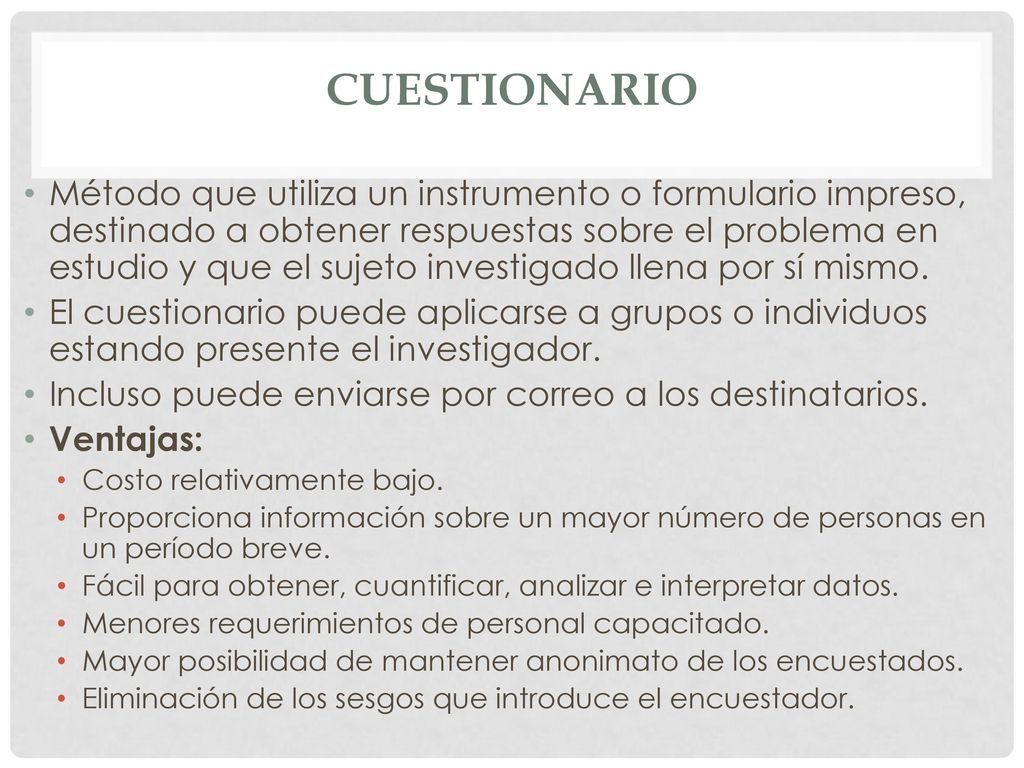 CUESTIONARIO

• Método que utiliza un instrumento o formulario impreso, destinado a obtener respuestas sobre el problema en estudio y que el sujeto investigado llena por sí mismo.
• El cuestionario puede aplicarse a grupos o individuos estando presente el investigador.
• Incluso puede enviarse por correo a los destinatarios.
• Ventajas:
  • Costo relativamente bajo.
  • Proporciona información sobre un mayor número de personas en un período breve.
  • Fácil para obtener, cuantificar, analizar e interpretar datos.
  • Menores requerimientos de personal capacitado.
  • Mayor posibilidad de mantener anonimato de los encuestados.
  • Eliminación de los sesgos que introduce el encuestador.